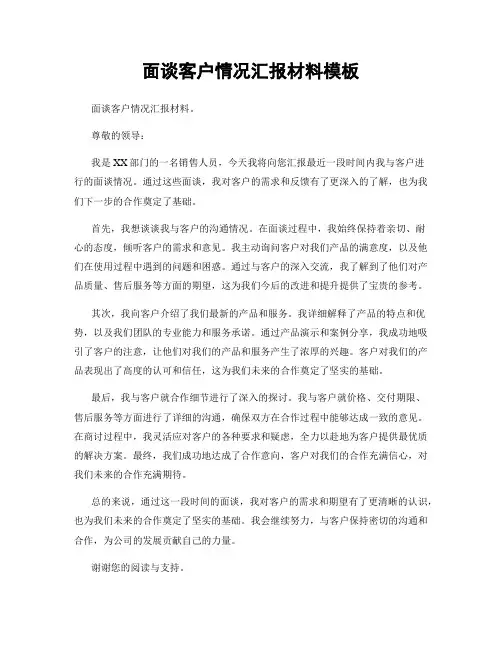 面谈客户情况汇报材料模板

面谈客户情况汇报材料。

尊敬的领导：

我是XX部门的一名销售人员，今天我将向您汇报最近一段时间内我与客户进行的面谈情况。通过这些面谈，我对客户的需求和反馈有了更深入的了解，也为我们下一步的合作奠定了基础。

首先，我想谈谈我与客户的沟通情况。在面谈过程中，我始终保持着亲切、耐心的态度，倾听客户的需求和意见。我主动询问客户对我们产品的满意度，以及他们在使用过程中遇到的问题和困惑。通过与客户的深入交流，我了解到了他们对产品质量、售后服务等方面的期望，这为我们今后的改进和提升提供了宝贵的参考。

其次，我向客户介绍了我们最新的产品和服务。我详细解释了产品的特点和优势，以及我们团队的专业能力和服务承诺。通过产品演示和案例分享，我成功地吸引了客户的注意，让他们对我们的产品和服务产生了浓厚的兴趣。客户对我们的产品表现出了高度的认可和信任，这为我们未来的合作奠定了坚实的基础。

最后，我与客户就合作细节进行了深入的探讨。我与客户就价格、交付期限、售后服务等方面进行了详细的沟通，确保双方在合作过程中能够达成一致的意见。在商讨过程中，我灵活应对客户的各种要求和疑虑，全力以赴地为客户提供最优质的解决方案。最终，我们成功地达成了合作意向，客户对我们的合作充满信心，对我们未来的合作充满期待。

总的来说，通过这一段时间的面谈，我对客户的需求和期望有了更清晰的认识，也为我们未来的合作奠定了坚实的基础。我会继续努力，与客户保持密切的沟通和合作，为公司的发展贡献自己的力量。

谢谢您的阅读与支持。